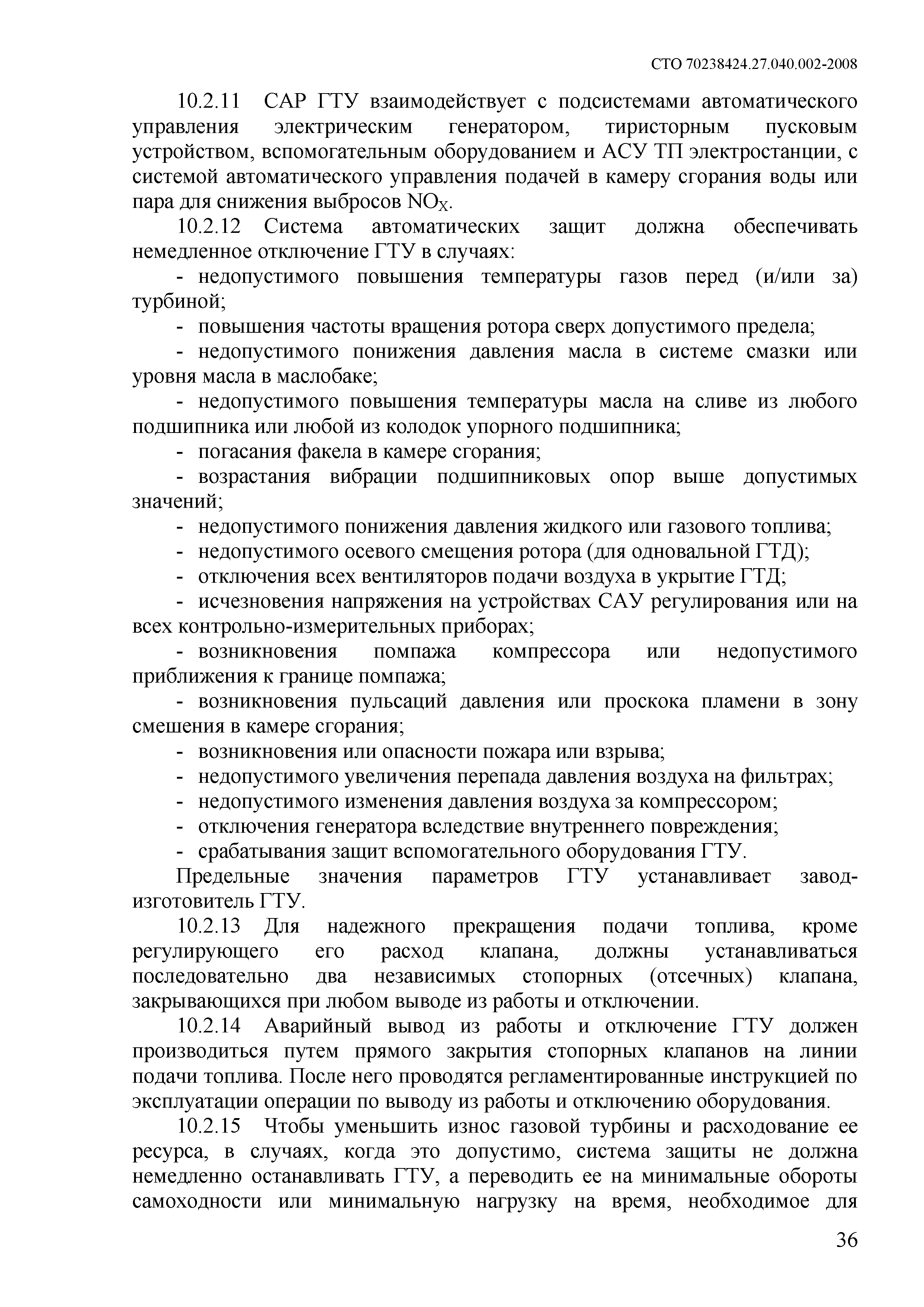 СТО 70238424.27.040.002-2008

10.2.11 САР ГТУ взаимодействует с подсистемами автоматического управления электрическим генератором, тиристорным пусковым устройством, вспомогательным оборудованием и АСУ ТП электростанции, с системой автоматического управления подачей в камеру сгорания воды или пара для снижения выбросов $NO_X$.

10.2.12 Система автоматических защит должна обеспечивать немедленное отключение ГТУ в случаях:

- недопустимого повышения температуры газов перед (и/или за) турбиной;
- повышения частоты вращения ротора сверх допустимого предела;
- недопустимого понижения давления масла в системе смазки или уровня масла в маслобаке;
- недопустимого повышения температуры масла на сливе из любого подшипника или любой из колодок упорного подшипника;
- погасания факела в камере сгорания;
- возрастания вибрации подшипниковых опор выше допустимых значений;
- недопустимого понижения давления жидкого или газового топлива;
- недопустимого осевого смещения ротора (для одновальной ГТД);
- отключения всех вентиляторов подачи воздуха в укрытие ГТД;
- исчезновения напряжения на устройствах САУ регулирования или на всех контрольно-измерительных приборах;
- возникновения помпажа компрессора или недопустимого приближения к границе помпажа;
- возникновения пульсаций давления или проскока пламени в зону смешения в камере сгорания;
- возникновения или опасности пожара или взрыва;
- недопустимого увеличения перепада давления воздуха на фильтрах;
- недопустимого изменения давления воздуха за компрессором;
- отключения генератора вследствие внутреннего повреждения;
- срабатывания защит вспомогательного оборудования ГТУ.

Предельные значения параметров ГТУ устанавливает завод-изготовитель ГТУ.

10.2.13 Для надежного прекращения подачи топлива, кроме регулирующего его расход клапана, должны устанавливаться последовательно два независимых стопорных (отсечных) клапана, закрывающихся при любом выводе из работы и отключении.

10.2.14 Аварийный вывод из работы и отключение ГТУ должен производиться путем прямого закрытия стопорных клапанов на линии подачи топлива. После него проводятся регламентированные инструкцией по эксплуатации операции по выводу из работы и отключению оборудования.

10.2.15 Чтобы уменьшить износ газовой турбины и расходование ее ресурса, в случаях, когда это допустимо, система защиты не должна немедленно останавливать ГТУ, а переводить ее на минимальные обороты самоходности или минимальную нагрузку на время, необходимое для

36